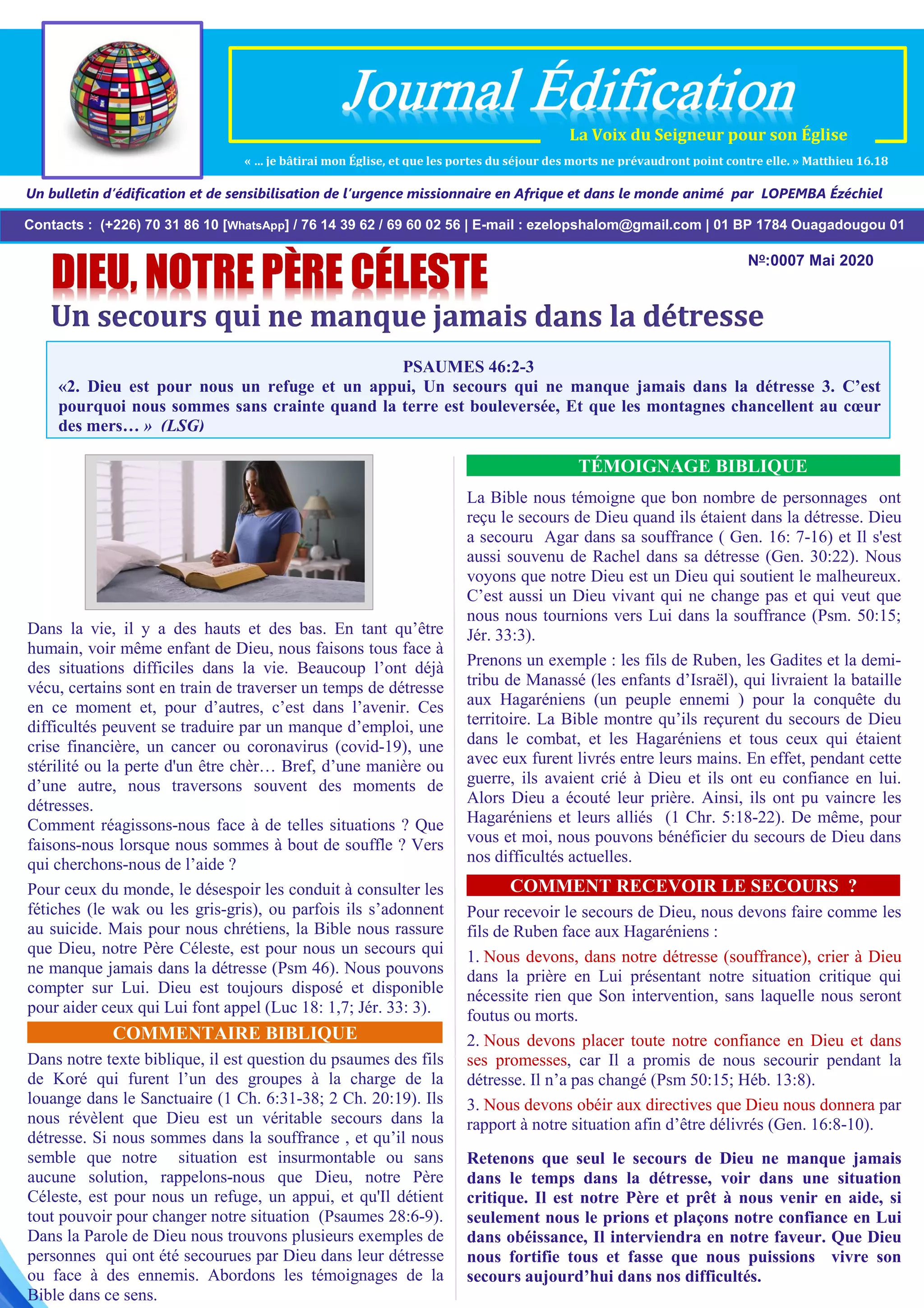 Journal Édification

La Voix du Seigneur pour son Église

« ... je bâtirai mon Église, et que les portes du séjour des morts ne prévaudront point contre elle. » Matthieu 16.18

Un bulletin d'édification et de sensibilisation de l'urgence missionnaire en Afrique et dans le monde animé par LOPEMBA Ézéchiel

Contacts : (+226) 70 31 86 10 [WhatsApp] / 76 14 39 62 / 69 60 02 56 | E-mail : ezelopshalom@gmail.com | 01 BP 1784 Ouagadougou 01

DIEU, NOTRE PÈRE CÉLESTE

Nº:0007 Mai 2020

Un secours qui ne manque jamais dans la détresse

PSAUMES 46:2-3
«2. Dieu est pour nous un refuge et un appui, Un secours qui ne manque jamais dans la détresse 3. C'est pourquoi nous sommes sans crainte quand la terre est bouleversée, Et que les montagnes chancellent au cœur des mers… » (LSG)

Dans la vie, il y a des hauts et des bas. En tant qu'être humain, voir même enfant de Dieu, nous faisons tous face à des situations difficiles dans la vie. Beaucoup l'ont déjà vécu, certains sont en train de traverser un temps de détresse en ce moment et, pour d'autres, c'est dans l'avenir. Ces difficultés peuvent se traduire par un manque d'emploi, une crise financière, un cancer ou coronavirus (covid-19), une stérilité ou la perte d'un être chèr… Bref, d'une manière ou d'une autre, nous traversons souvent des moments de détresses.
Comment réagissons-nous face à de telles situations ? Que faisons-nous lorsque nous sommes à bout de souffle ? Vers qui cherchons-nous de l'aide ?

Pour ceux du monde, le désespoir les conduit à consulter les fétiches (le wak ou les gris-gris), ou parfois ils s'adonnent au suicide. Mais pour nous chrétiens, la Bible nous rassure que Dieu, notre Père Céleste, est pour nous un secours qui ne manque jamais dans la détresse (Psm 46). Nous pouvons compter sur Lui. Dieu est toujours disposé et disponible pour aider ceux qui Lui font appel (Luc 18: 1,7; Jér. 33: 3).

COMMENTAIRE BIBLIQUE

Dans notre texte biblique, il est question du psaumes des fils de Koré qui furent l'un des groupes à la charge de la louange dans le Sanctuaire (1 Ch. 6:31-38; 2 Ch. 20:19). Ils nous révèlent que Dieu est un véritable secours dans la détresse. Si nous sommes dans la souffrance , et qu'il nous semble que notre situation est insurmontable ou sans aucune solution, rappelons-nous que Dieu, notre Père Céleste, est pour nous un refuge, un appui, et qu'Il détient tout pouvoir pour changer notre situation (Psaumes 28:6-9). Dans la Parole de Dieu nous trouvons plusieurs exemples de personnes qui ont été secourues par Dieu dans leur détresse ou face à des ennemis. Abordons les témoignages de la Bible dans ce sens.

TÉMOIGNAGE BIBLIQUE

La Bible nous témoigne que bon nombre de personnages ont reçu le secours de Dieu quand ils étaient dans la détresse. Dieu a secouru Agar dans sa souffrance ( Gen. 16: 7-16) et Il s'est aussi souvenu de Rachel dans sa détresse (Gen. 30:22). Nous voyons que notre Dieu est un Dieu qui soutient le malheureux. C'est aussi un Dieu vivant qui ne change pas et qui veut que nous nous tournions vers Lui dans la souffrance (Psm. 50:15; Jér. 33:3).

Prenons un exemple : les fils de Ruben, les Gadites et la demi-tribu de Manassé (les enfants d'Israël), qui livraient la bataille aux Hagaréniens (un peuple ennemi ) pour la conquête du territoire. La Bible montre qu'ils reçurent du secours de Dieu dans le combat, et les Hagaréniens et tous ceux qui étaient avec eux furent livrés entre leurs mains. En effet, pendant cette guerre, ils avaient crié à Dieu et ils ont eu confiance en lui. Alors Dieu a écouté leur prière. Ainsi, ils ont pu vaincre les Hagaréniens et leurs alliés (1 Chr. 5:18-22). De même, pour vous et moi, nous pouvons bénéficier du secours de Dieu dans nos difficultés actuelles.

COMMENT RECEVOIR LE SECOURS ?

Pour recevoir le secours de Dieu, nous devons faire comme les fils de Ruben face aux Hagaréniens :

1. Nous devons, dans notre détresse (souffrance), crier à Dieu dans la prière en Lui présentant notre situation critique qui nécessite rien que Son intervention, sans laquelle nous seront foutus ou morts.

2. Nous devons placer toute notre confiance en Dieu et dans ses promesses, car Il a promis de nous secourir pendant la détresse. Il n'a pas changé (Psm 50:15; Héb. 13:8).

3. Nous devons obéir aux directives que Dieu nous donnera par rapport à notre situation afin d'être délivrés (Gen. 16:8-10).

Retenons que seul le secours de Dieu ne manque jamais dans le temps dans la détresse, voir dans une situation critique. Il est notre Père et prêt à nous venir en aide, si seulement nous le prions et plaçons notre confiance en Lui dans obéissance, Il interviendra en notre faveur. Que Dieu nous fortifie tous et fasse que nous puissions vivre son secours aujourd'hui dans nos difficultés.